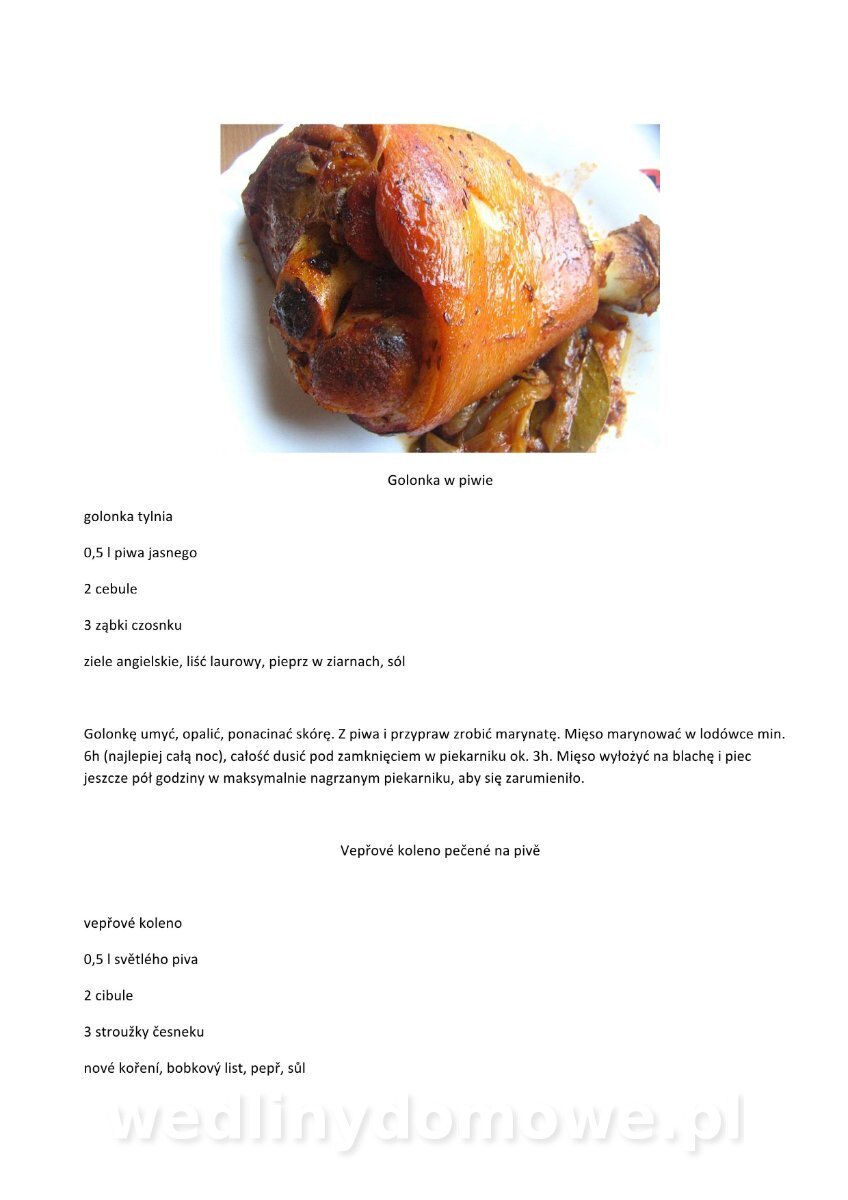 Golonka w piwie

golonka tylnia

0,5 l piwa jasnego

2 cebule

3 ząbki czosnku

ziele angielskie, liść laurowy, pieprz w ziarnach, sól

Golonkę umyć, opalić, ponacinać skórę. Z piwa i przypraw zrobić marynatę. Mięso marynować w lodówce min. 6h (najlepiej całą noc), całość dusić pod zamknięciem w piekarniku ok. 3h. Mięso wyłożyć na blachę i piec jeszcze pół godziny w maksymalnie nagrzanym piekarniku, aby się zarumieniło.

Vepřové koleno pečené na pivě

vepřové koleno

0,5 l světlého piva

2 cibule

3 stroužky česneku

nové koření, bobkový list, pepř, sůl

wedlinydomowe.pl